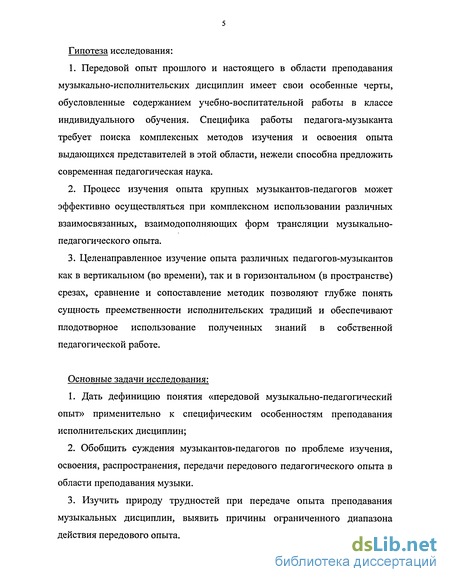 5

Гипотеза исследования:

1. Передовой опыт прошлого и настоящего в области преподавания музыкально-исполнительских дисциплин имеет свои особенные черты, обусловленные содержанием учебно-воспитательной работы в классе индивидуального обучения. Специфика работы педагога-музыканта требует поиска комплексных методов изучения и освоения опыта выдающихся представителей в этой области, нежели способна предложить современная педагогическая наука.

2. Процесс изучения опыта крупных музыкантов-педагогов может эффективно осуществляться при комплексном использовании различных взаимосвязанных, взаимодополняющих форм трансляции музыкально-педагогического опыта.

3. Целенаправленное изучение опыта различных педагогов-музыкантов как в вертикальном (во времени), так и в горизонтальном (в пространстве) срезах, сравнение и сопоставление методик позволяют глубже понять сущность преемственности исполнительских традиций и обеспечивают плодотворное использование полученных знаний в собственной педагогической работе.

Основные задачи исследования:

1. Дать дефиницию понятия «передовой музыкально-педагогический опыт» применительно к специфическим особенностям преподавания исполнительских дисциплин;

2. Обобщить суждения музыкантов-педагогов по проблеме изучения, освоения, распространения, передачи передового педагогического опыта в области преподавания музыки.

3. Изучить природу трудностей при передаче опыта преподавания музыкальных дисциплин, выявить причины ограниченного диапазона действия передового опыта.

dsLib.net
библиотека диссертаций